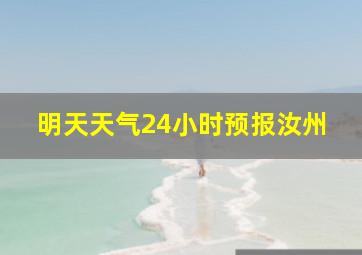 明天天气24小时预报汝州